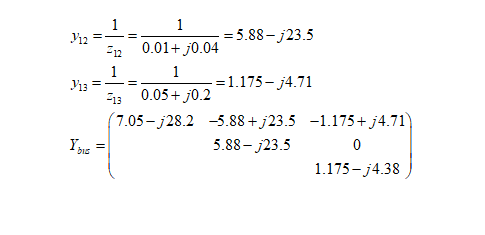 $y_{12} = \frac{1}{z_{12}} = \frac{1}{0.01 + j0.04} = 5.88 - j23.5$

$y_{13} = \frac{1}{z_{13}} = \frac{1}{0.05 + j0.2} = 1.175 - j4.71$

$Y_{bus} = \begin{pmatrix} 7.05 - j28.2 & -5.88 + j23.5 & -1.175 + j4.71 \\ & 5.88 - j23.5 & 0 \\ & & 1.175 - j4.38 \end{pmatrix}$